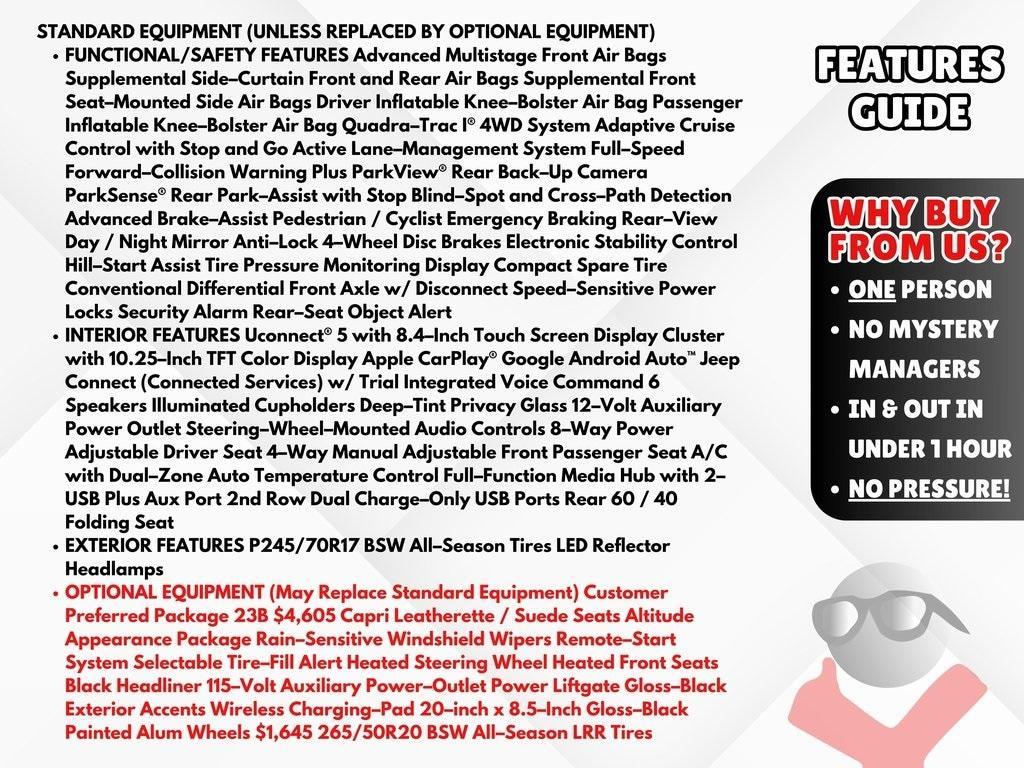 STANDARD EQUIPMENT (UNLESS REPLACED BY OPTIONAL EQUIPMENT)

• FUNCTIONAL/SAFETY FEATURES Advanced Multistage Front Air Bags Supplemental Side–Curtain Front and Rear Air Bags Supplemental Front Seat–Mounted Side Air Bags Driver Inflatable Knee–Bolster Air Bag Passenger Inflatable Knee–Bolster Air Bag Quadra–Trac I® 4WD System Adaptive Cruise Control with Stop and Go Active Lane–Management System Full–Speed Forward–Collision Warning Plus ParkView® Rear Back–Up Camera ParkSense® Rear Park–Assist with Stop Blind–Spot and Cross–Path Detection Advanced Brake–Assist Pedestrian / Cyclist Emergency Braking Rear–View Day / Night Mirror Anti–Lock 4–Wheel Disc Brakes Electronic Stability Control Hill–Start Assist Tire Pressure Monitoring Display Compact Spare Tire Conventional Differential Front Axle w/ Disconnect Speed–Sensitive Power Locks Security Alarm Rear–Seat Object Alert

• INTERIOR FEATURES Uconnect® 5 with 8.4–Inch Touch Screen Display Cluster with 10.25–Inch TFT Color Display Apple CarPlay® Google Android Auto™ Jeep Connect (Connected Services) w/ Trial Integrated Voice Command 6 Speakers Illuminated Cupholders Deep–Tint Privacy Glass 12–Volt Auxiliary Power Outlet Steering–Wheel–Mounted Audio Controls 8–Way Power Adjustable Driver Seat 4–Way Manual Adjustable Front Passenger Seat A/C with Dual–Zone Auto Temperature Control Full–Function Media Hub with 2–USB Plus Aux Port 2nd Row Dual Charge–Only USB Ports Rear 60 / 40 Folding Seat

• EXTERIOR FEATURES P245/70R17 BSW All–Season Tires LED Reflector Headlamps

• OPTIONAL EQUIPMENT (May Replace Standard Equipment) Customer Preferred Package 23B $4,605 Capri Leatherette / Suede Seats Altitude Appearance Package Rain–Sensitive Windshield Wipers Remote–Start System Selectable Tire–Fill Alert Heated Steering Wheel Heated Front Seats Black Headliner 115–Volt Auxiliary Power–Outlet Power Liftgate Gloss–Black Exterior Accents Wireless Charging–Pad 20–inch x 8.5–Inch Gloss–Black Painted Alum Wheels $1,645 265/50R20 BSW All–Season LRR Tires

FEATURES GUIDE

WHY BUY FROM US?
• ONE PERSON
• NO MYSTERY MANAGERS
• IN & OUT IN UNDER 1 HOUR
• NO PRESSURE!